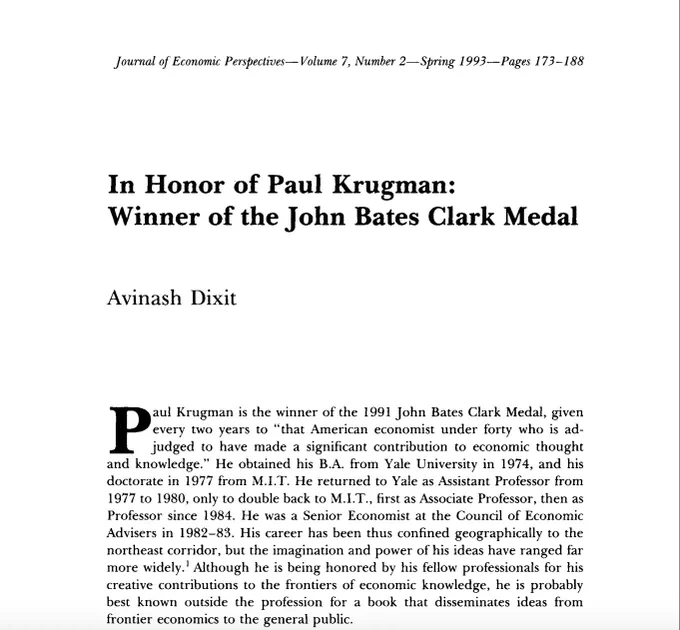 Journal of Economic Perspectives—Volume 7, Number 2—Spring 1993—Pages 173–188

In Honor of Paul Krugman: Winner of the John Bates Clark Medal

Avinash Dixit

Paul Krugman is the winner of the 1991 John Bates Clark Medal, given every two years to "that American economist under forty who is adjudged to have made a significant contribution to economic thought and knowledge." He obtained his B.A. from Yale University in 1974, and his doctorate in 1977 from M.I.T. He returned to Yale as Assistant Professor from 1977 to 1980, only to double back to M.I.T., first as Associate Professor, then as Professor since 1984. He was a Senior Economist at the Council of Economic Advisers in 1982–83. His career has been thus confined geographically to the northeast corridor, but the imagination and power of his ideas have ranged far more widely.$^1$ Although he is being honored by his fellow professionals for his creative contributions to the frontiers of economic knowledge, he is probably best known outside the profession for a book that disseminates ideas from frontier economics to the general public.